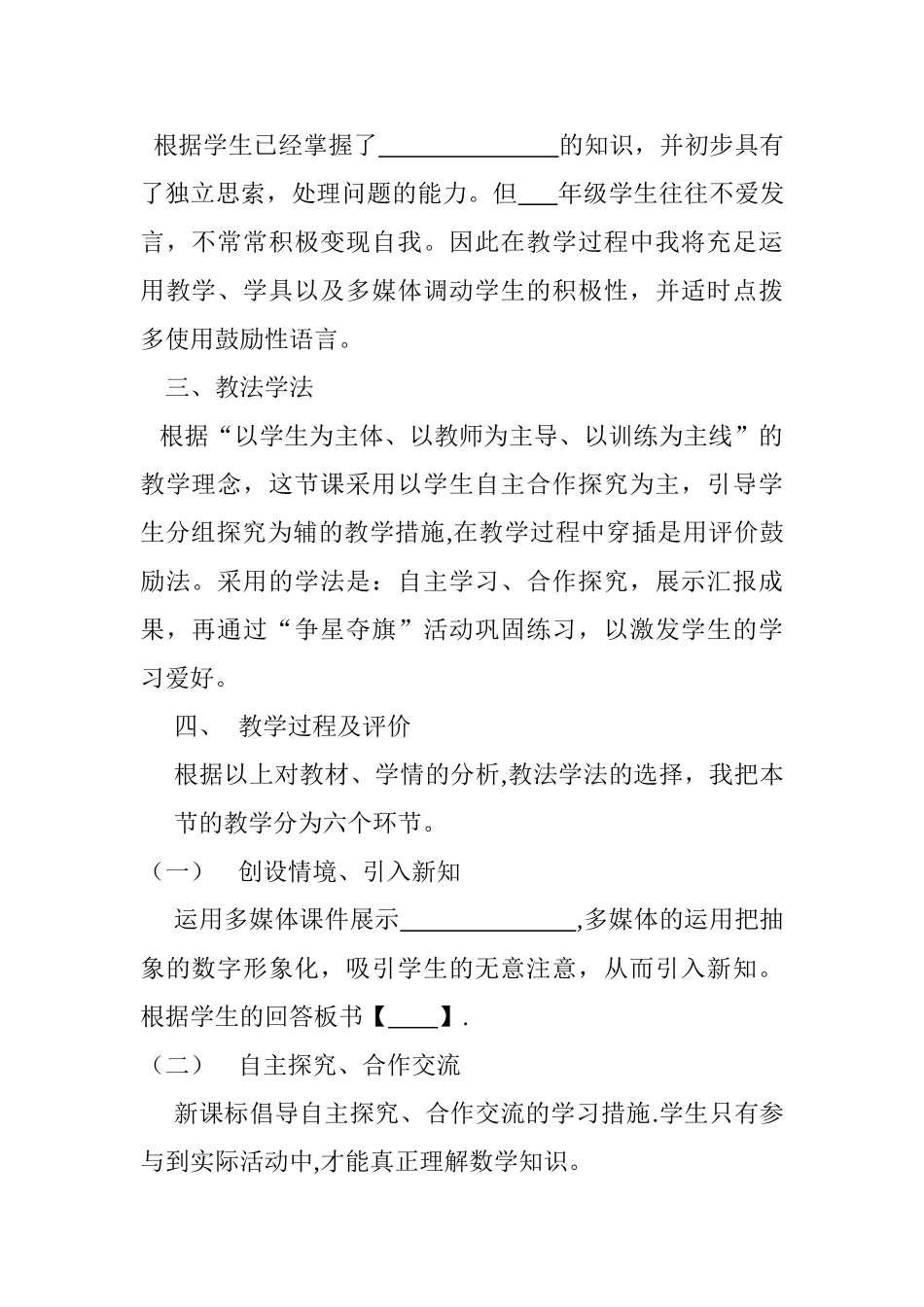 根据学生已经掌握了______________的知识，并初步具有了独立思索，处理问题的能力。但___年级学生往往不爱发言，不常常积极变现自我。因此在教学过程中我将充足运用教学、学具以及多媒体调动学生的积极性，并适时点拨多使用鼓励性语言。

三、教法学法

根据“以学生为主体、以教师为主导、以训练为主线”的教学理念，这节课采用以学生自主合作探究为主，引导学生分组探究为辅的教学措施,在教学过程中穿插是用评价鼓励法。采用的学法是：自主学习、合作探究，展示汇报成果，再通过“争星夺旗”活动巩固练习，以激发学生的学习爱好。

四、 教学过程及评价

根据以上对教材、学情的分析,教法学法的选择，我把本节的教学分为六个环节。

（一） 创设情境、引入新知

运用多媒体课件展示______________,多媒体的运用把抽象的数字形象化，吸引学生的无意注意，从而引入新知。根据学生的回答板书【____】.

（二） 自主探究、合作交流

新课标倡导自主探究、合作交流的学习措施.学生只有参与到实际活动中,才能真正理解数学知识。